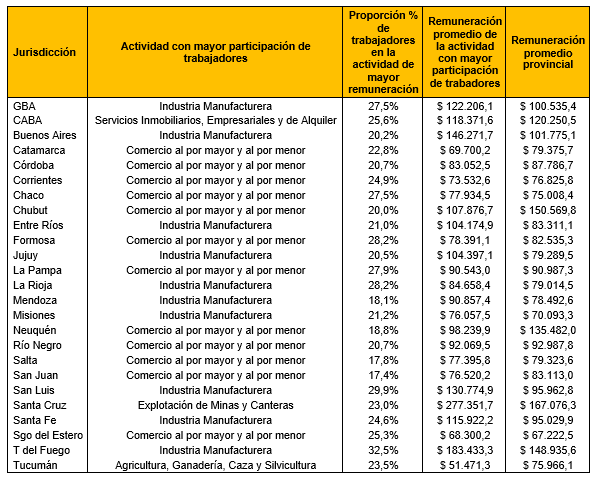 | Jurisdicción | Actividad con mayor participación de trabajadores | Proporción % de trabajadores en la actividad de mayor remuneración | Remuneración promedio de la actividad con mayor participación de trabadores | Remuneración promedio provincial |
|---|---|---|---|---|
| GBA | Industria Manufacturera | 27,5% | $ 122.206,1 | $ 100.535,4 |
| CABA | Servicios Inmobiliarios, Empresariales y de Alquiler | 25,6% | $ 118.371,6 | $ 120.250,5 |
| Buenos Aires | Industria Manufacturera | 20,2% | $ 146.271,7 | $ 101.775,1 |
| Catamarca | Comercio al por mayor y al por menor | 22,8% | $ 69.700,2 | $ 79.375,7 |
| Córdoba | Comercio al por mayor y al por menor | 20,7% | $ 83.052,5 | $ 87.786,7 |
| Corrientes | Comercio al por mayor y al por menor | 24,9% | $ 73.532,6 | $ 76.825,8 |
| Chaco | Comercio al por mayor y al por menor | 27,5% | $ 77.934,5 | $ 75.008,4 |
| Chubut | Comercio al por mayor y al por menor | 20,0% | $ 107.876,7 | $ 150.569,8 |
| Entre Ríos | Industria Manufacturera | 21,0% | $ 104.174,9 | $ 83.311,1 |
| Formosa | Comercio al por mayor y al por menor | 28,2% | $ 78.391,1 | $ 82.535,3 |
| Jujuy | Industria Manufacturera | 20,5% | $ 104.397,1 | $ 79.289,5 |
| La Pampa | Comercio al por mayor y al por menor | 27,9% | $ 90.543,0 | $ 90.987,3 |
| La Rioja | Industria Manufacturera | 28,2% | $ 84.658,4 | $ 79.014,5 |
| Mendoza | Industria Manufacturera | 18,1% | $ 90.857,4 | $ 78.492,6 |
| Misiones | Industria Manufacturera | 21,2% | $ 76.057,5 | $ 70.093,3 |
| Neuquén | Comercio al por mayor y al por menor | 18,8% | $ 98.239,9 | $ 135.482,0 |
| Río Negro | Comercio al por mayor y al por menor | 20,7% | $ 92.069,5 | $ 92.987,8 |
| Salta | Comercio al por mayor y al por menor | 17,8% | $ 77.395,8 | $ 79.323,6 |
| San Juan | Comercio al por mayor y al por menor | 17,4% | $ 76.520,2 | $ 83.113,0 |
| San Luis | Industria Manufacturera | 29,9% | $ 130.774,9 | $ 95.962,8 |
| Santa Cruz | Explotación de Minas y Canteras | 23,0% | $ 277.351,7 | $ 167.076,3 |
| Santa Fe | Industria Manufacturera | 24,6% | $ 115.922,2 | $ 95.029,9 |
| Sgo del Estero | Comercio al por mayor y al por menor | 25,3% | $ 68.300,2 | $ 67.222,5 |
| T del Fuego | Industria Manufacturera | 32,5% | $ 183.433,3 | $ 148.935,6 |
| Tucumán | Agricultura, Ganadería, Caza y Silvicultura | 23,5% | $ 51.471,3 | $ 75.966,1 |